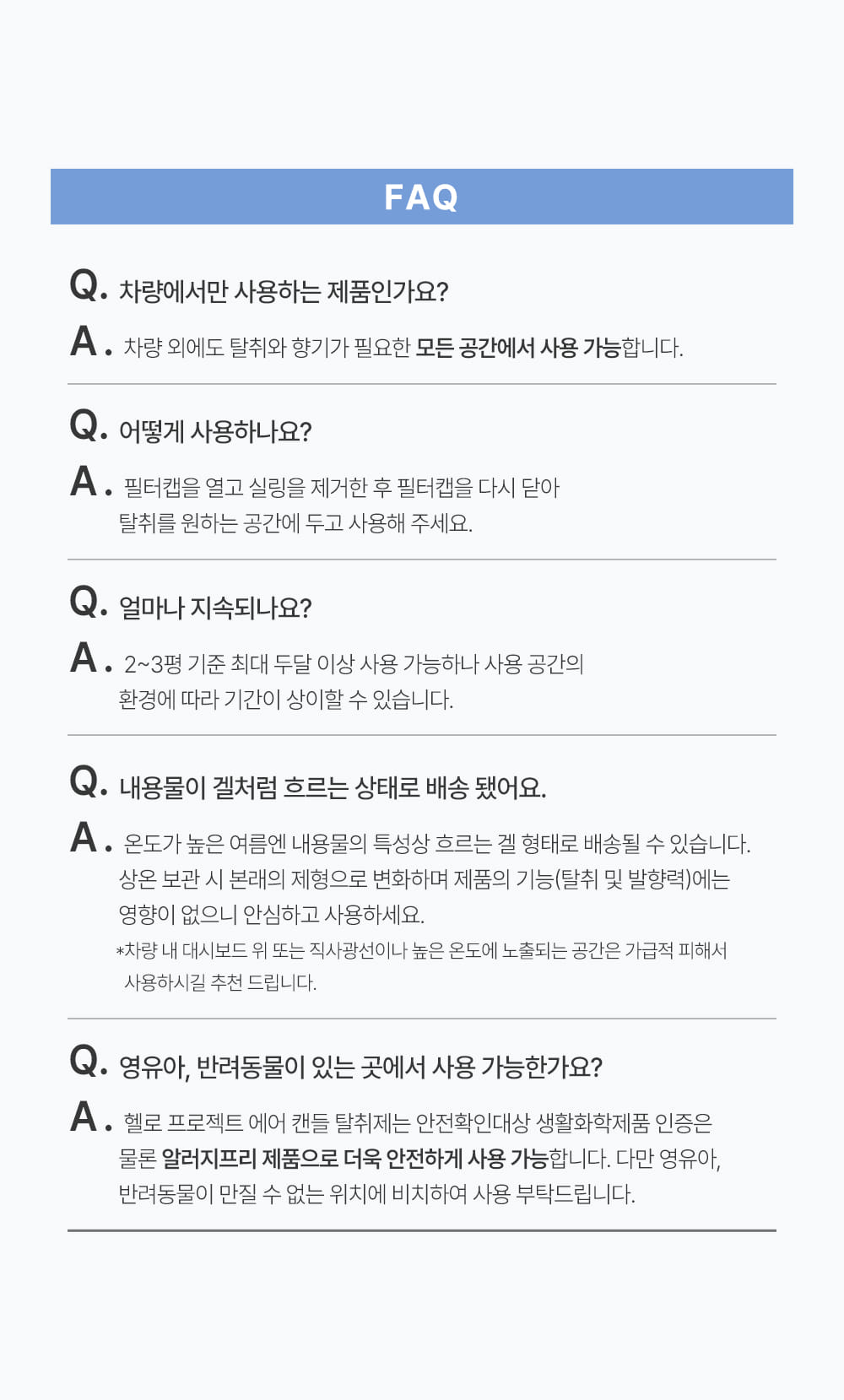 FAQ

Q. 차량에서만 사용하는 제품인가요?

A. 차량 외에도 탈취와 향기가 필요한 모든 공간에서 사용 가능합니다.

Q. 어떻게 사용하나요?

A. 필터캡을 열고 실링을 제거한 후 필터캡을 다시 닫아 탈취를 원하는 공간에 두고 사용해 주세요.

Q. 얼마나 지속되나요?

A. 2~3평 기준 최대 두달 이상 사용 가능하나 사용 공간의 환경에 따라 기간이 상이할 수 있습니다.

Q. 내용물이 겔처럼 흐르는 상태로 배송 됐어요.

A. 온도가 높은 여름엔 내용물의 특성상 흐르는 겔 형태로 배송될 수 있습니다. 상온 보관 시 본래의 제형으로 변화하며 제품의 기능(탈취 및 발향력)에는 영향이 없으니 안심하고 사용하세요.

*차량 내 대시보드 위 또는 직사광선이나 높은 온도에 노출되는 공간은 가급적 피해서 사용하시길 추천 드립니다.

Q. 영유아, 반려동물이 있는 곳에서 사용 가능한가요?

A. 헬로 프로젝트 에어 캔들 탈취제는 안전확인대상 생활화학제품 인증은 물론 알러지프리 제품으로 더욱 안전하게 사용 가능합니다. 다만 영유아, 반려동물이 만질 수 없는 위치에 비치하여 사용 부탁드립니다.